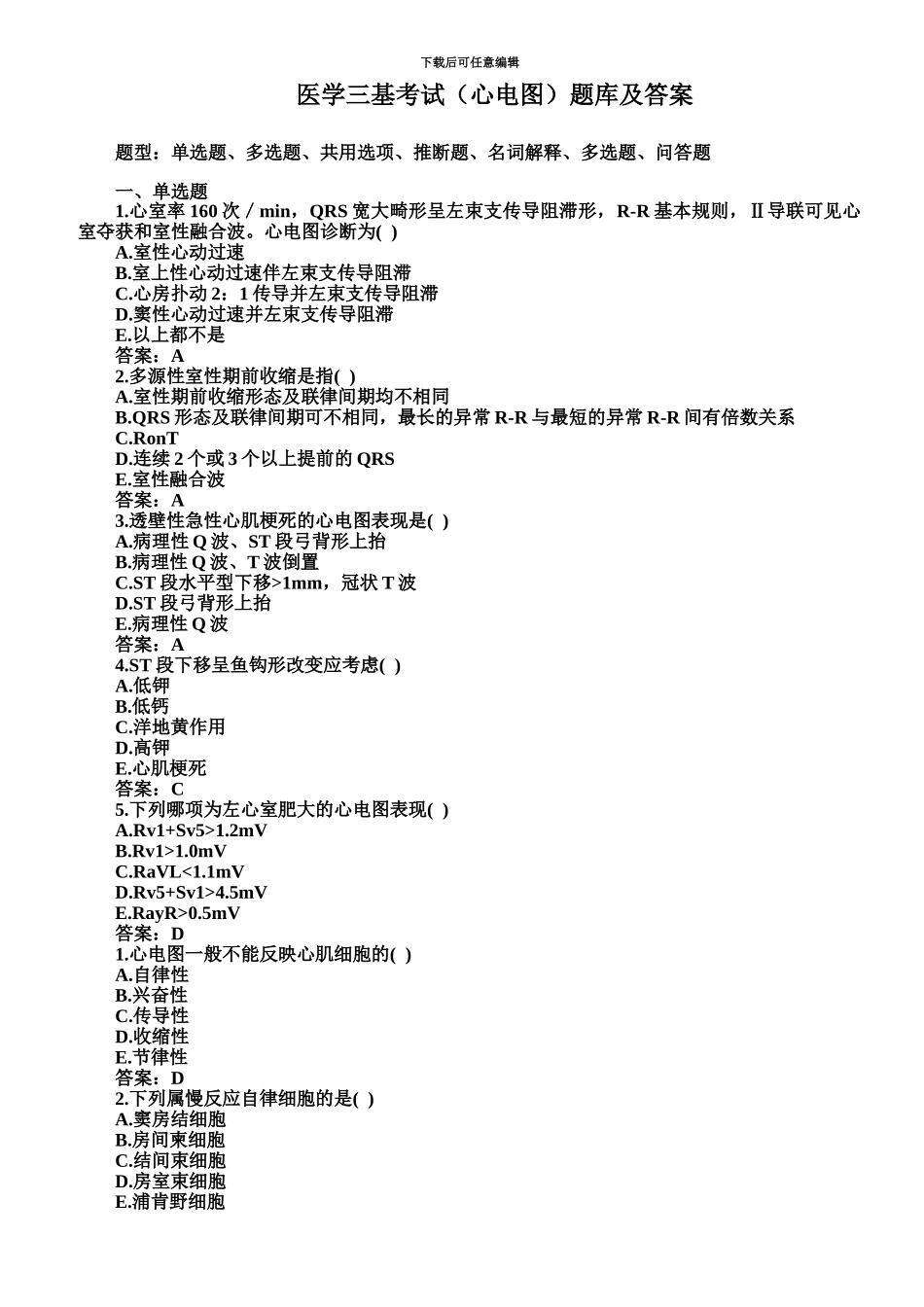 下载后可任意编辑

医学三基考试（心电图）题库及答案

题型：单选题、多选题、共用选项、推断题、名词解释、多选题、问答题

一、单选题
1.心室率 160 次／min，QRS 宽大畸形呈左束支传导阻滞形，R-R 基本规则，Ⅱ导联可见心室夺获和室性融合波。心电图诊断为( )
A.室性心动过速
B.室上性心动过速伴左束支传导阻滞
C.心房扑动 2：1 传导并左束支传导阻滞
D.窦性心动过速并左束支传导阻滞
E.以上都不是
答案：A
2.多源性室性期前收缩是指( )
A.室性期前收缩形态及联律间期均不相同
B.QRS 形态及联律间期可不相同，最长的异常 R-R 与最短的异常 R-R 间有倍数关系
C.RonT
D.连续 2 个或 3 个以上提前的 QRS
E.室性融合波
答案：A
3.透壁性急性心肌梗死的心电图表现是( )
A.病理性 Q 波、ST 段弓背形上抬
B.病理性 Q 波、T 波倒置
C.ST 段水平型下移>1mm，冠状 T 波
D.ST 段弓背形上抬
E.病理性 Q 波
答案：A
4.ST 段下移呈鱼钩形改变应考虑( )
A.低钾
B.低钙
C.洋地黄作用
D.高钾
E.心肌梗死
答案：C
5.下列哪项为左心室肥大的心电图表现( )
A.Rv1+Sv5>1.2mV
B.Rv1>1.0mV
C.RaVL<1.1mV
D.Rv5+Sv1>4.5mV
E.RayR>0.5mV
答案：D
1.心电图一般不能反映心肌细胞的( )
A.自律性
B.兴奋性
C.传导性
D.收缩性
E.节律性
答案：D
2.下列属慢反应自律细胞的是( )
A.窦房结细胞
B.房间束细胞
C.结间束细胞
D.房室束细胞
E.浦肯野细胞